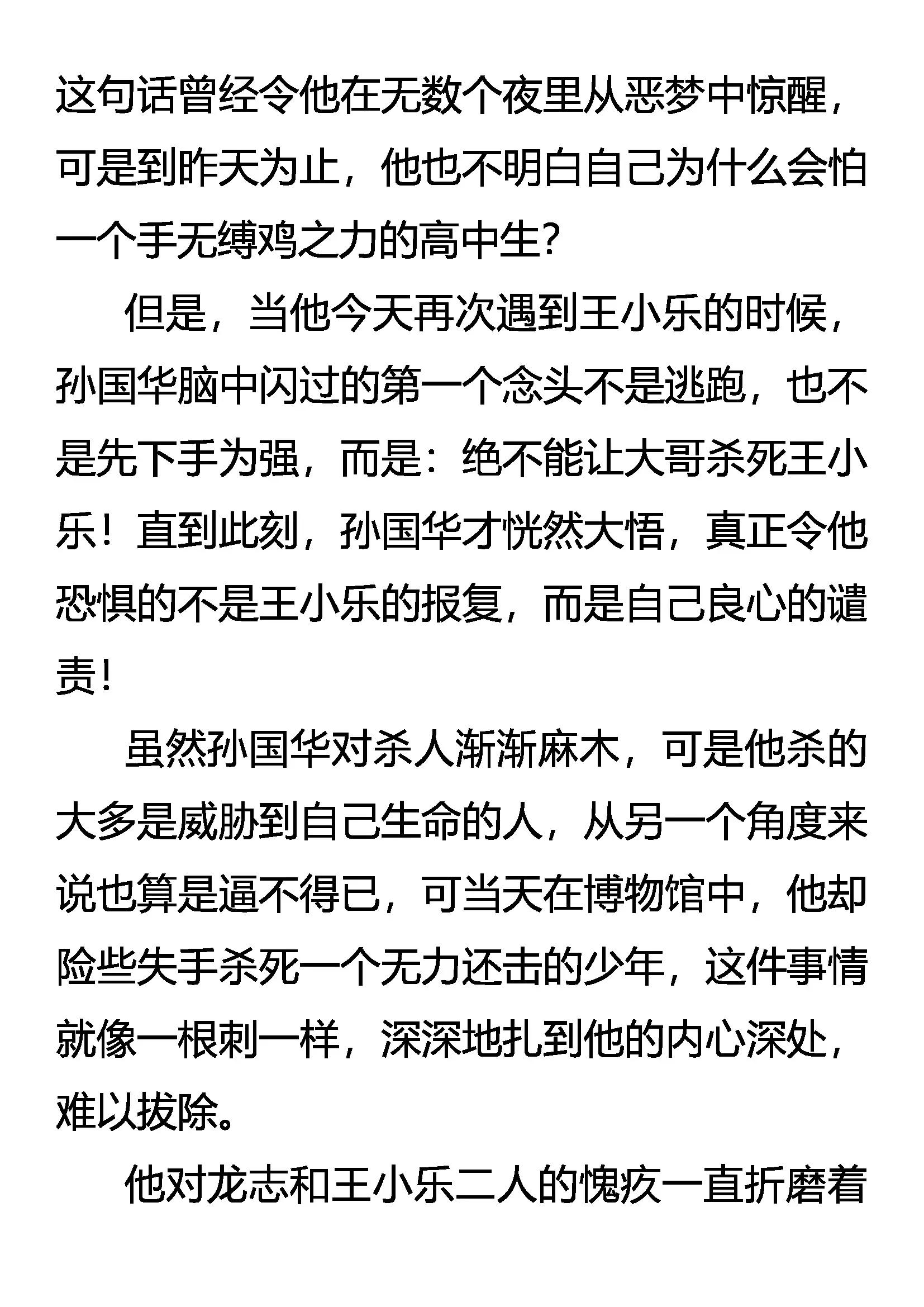 这句话曾经令他在无数个夜里从恶梦中惊醒，可是到昨天为止，他也不明白自己为什么会怕一个手无缚鸡之力的高中生？

但是，当他今天再次遇到王小乐的时候，孙国华脑中闪过的第一个念头不是逃跑，也不是先下手为强，而是：绝不能让大哥杀死王小乐！直到此刻，孙国华才恍然大悟，真正令他恐惧的不是王小乐的报复，而是自己良心的谴责！

虽然孙国华对杀人渐渐麻木，可是他杀的大多是威胁到自己生命的人，从另一个角度来说也算是逼不得已，可当天在博物馆中，他却险些失手杀死一个无力还击的少年，这件事情就像一根刺一样，深深地扎到他的内心深处，难以拔除。

他对龙志和王小乐二人的愧疚一直折磨着